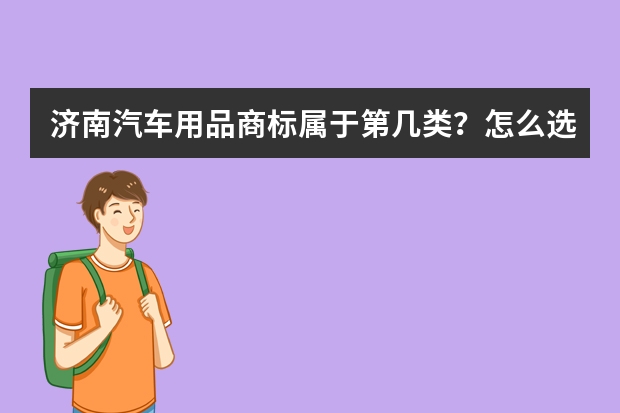 济南汽车用品商标属于第几类？怎么选